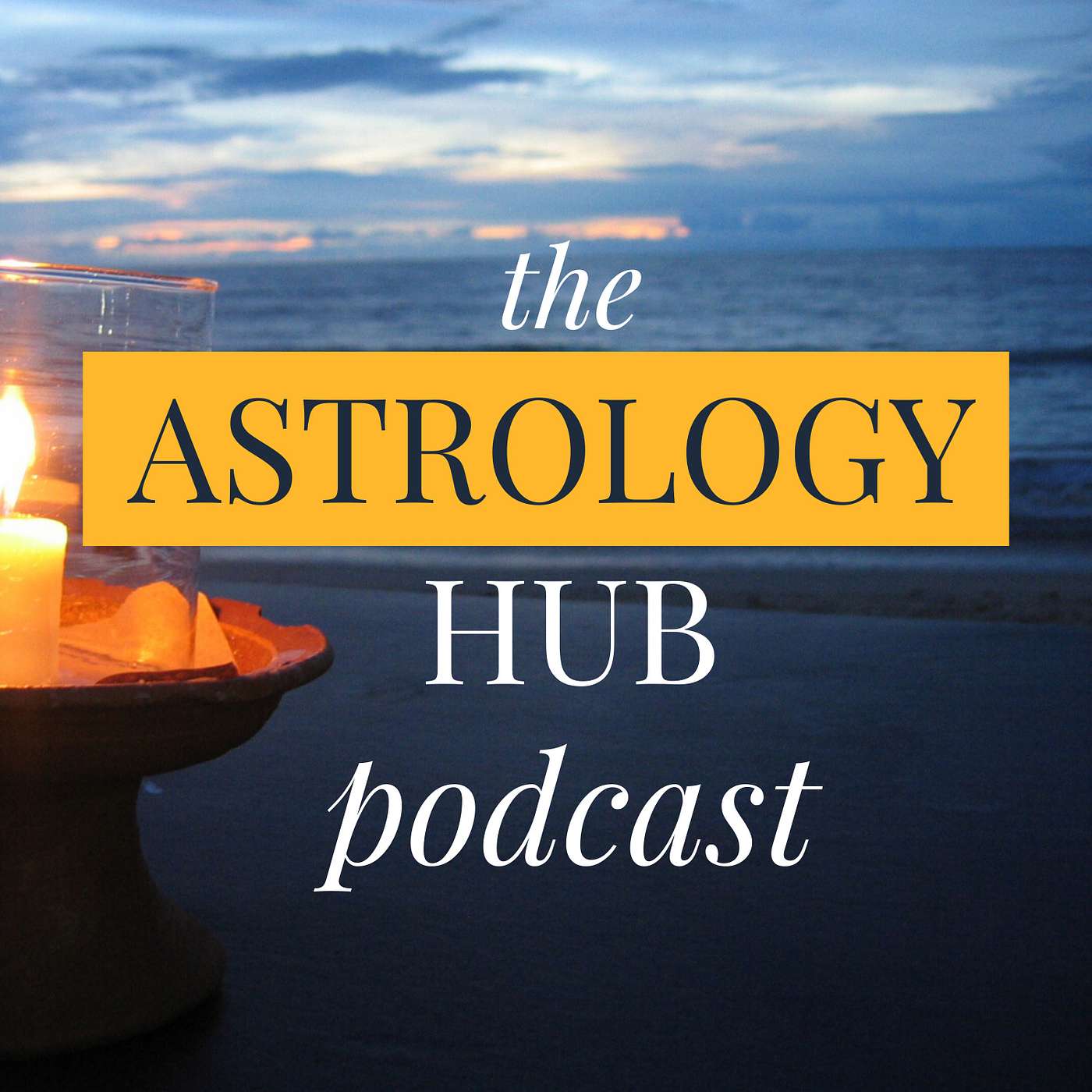 the
ASTROLOGY
HUB
podcast